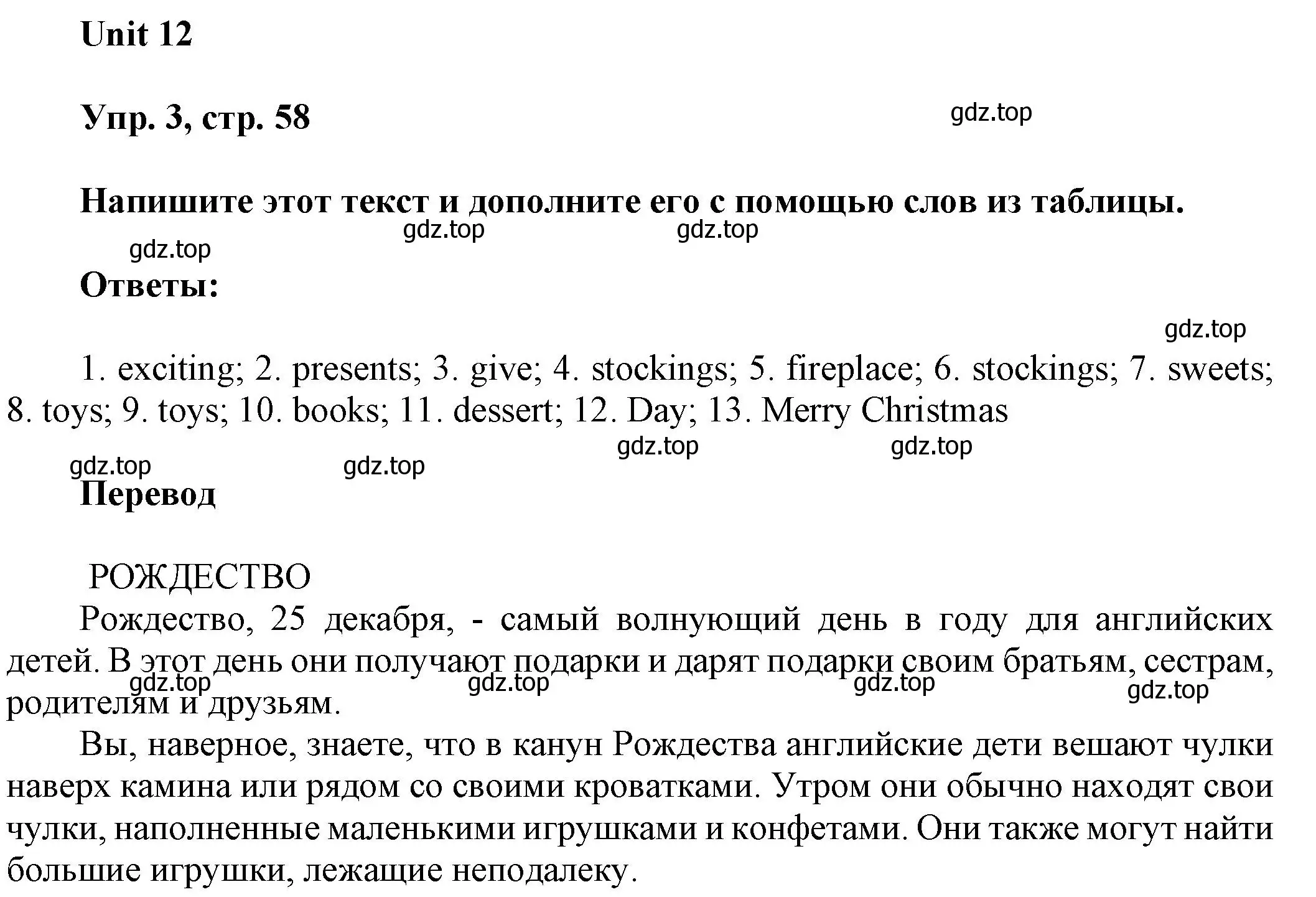 Unit 12

Упр. 3, стр. 58

gdz.top

Напишите этот текст и дополните его с помощью слов из таблицы.

gdz.top gdz.top

gdz.top

Ответы:

gdz.top

1. exciting; 2. presents; 3. give; 4. stockings; 5. fireplace; 6. stockings; 7. sweets; 8. toys; 9. toys; 10. books; 11. dessert; 12. Day; 13. Merry Christmas

gdz.top gdz.top

gdz.top gdz.top

Перевод

РОЖДЕСТВО

Рождество, 25 декабря, - самый волнующий день в году для английских детей. В этот день они получают подарки и дарят подарки своим братьям, сестрам, родителям и друзьям.

gdz.top gdz.top gdz.top gdz.top

Вы, наверное, знаете, что в канун Рождества английские дети вешают чулки наверх камина или рядом со своими кроватками. Утром они обычно находят свои чулки, наполненные маленькими игрушками и конфетами. Они также могут найти большие игрушки, лежащие неподалеку.